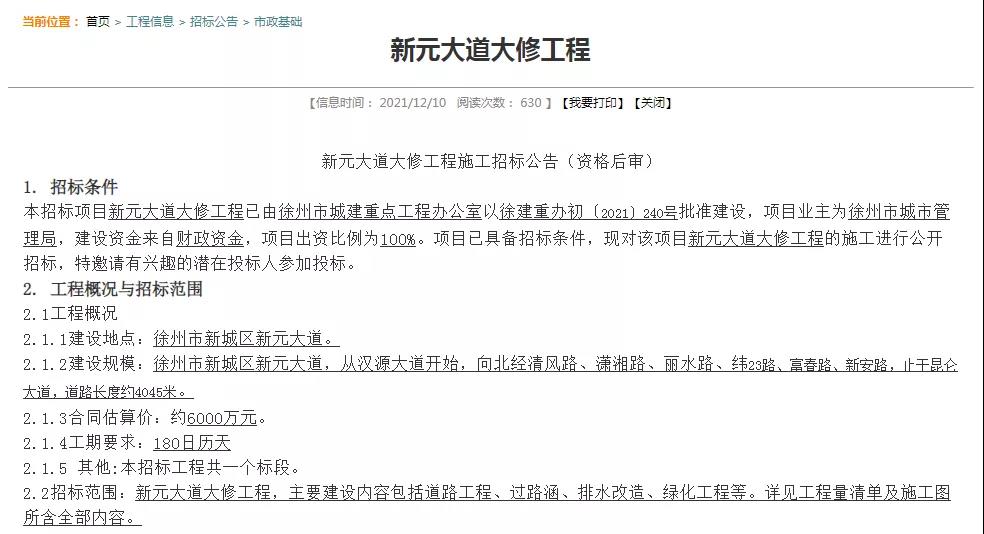 当前位置： 首页 > 工程信息 > 招标公告 > 市政基础

新元大道大修工程

【信息时间： 2021/12/10 阅读次数： 630 】【我要打印】【关闭】

新元大道大修工程施工招标公告（资格后审）

1. 招标条件

本招标项目新元大道大修工程已由徐州市城建重点工程办公室以徐建重办初〔2021〕240号批准建设，项目业主为徐州市城市管理局，建设资金来自财政资金，项目出资比例为100%。项目已具备招标条件，现对该项目新元大道大修工程的施工进行公开招标，特邀请有兴趣的潜在投标人参加投标。

2. 工程概况与招标范围

2.1工程概况

2.1.1建设地点：徐州市新城区新元大道。

2.1.2建设规模：徐州市新城区新元大道，从汉源大道开始，向北经清风路、潇湘路、丽水路、纬23路、富春路、新安路，止于昆仑大道，道路长度约4045米。

2.1.3合同估算价：约6000万元。

2.1.4工期要求：180日历天

2.1.5 其他：本招标工程共一个标段。

2.2招标范围：新元大道大修工程，主要建设内容包括道路工程、过路涵、排水改造、绿化工程等。详见工程量清单及施工图所含全部内容。